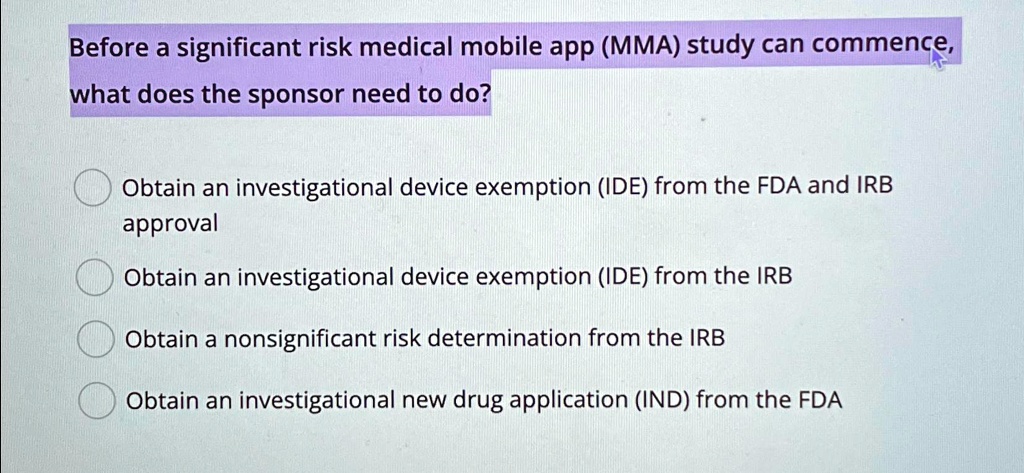 Before a significant risk medical mobile app (MMA) study can commence, what does the sponsor need to do?

Obtain an investigational device exemption (IDE) from the FDA and IRB approval

Obtain an investigational device exemption (IDE) from the IRB

Obtain a nonsignificant risk determination from the IRB

Obtain an investigational new drug application (IND) from the FDA